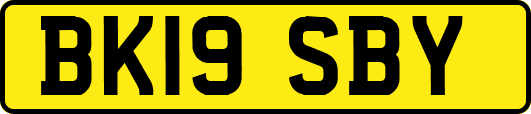 BK19 SBY